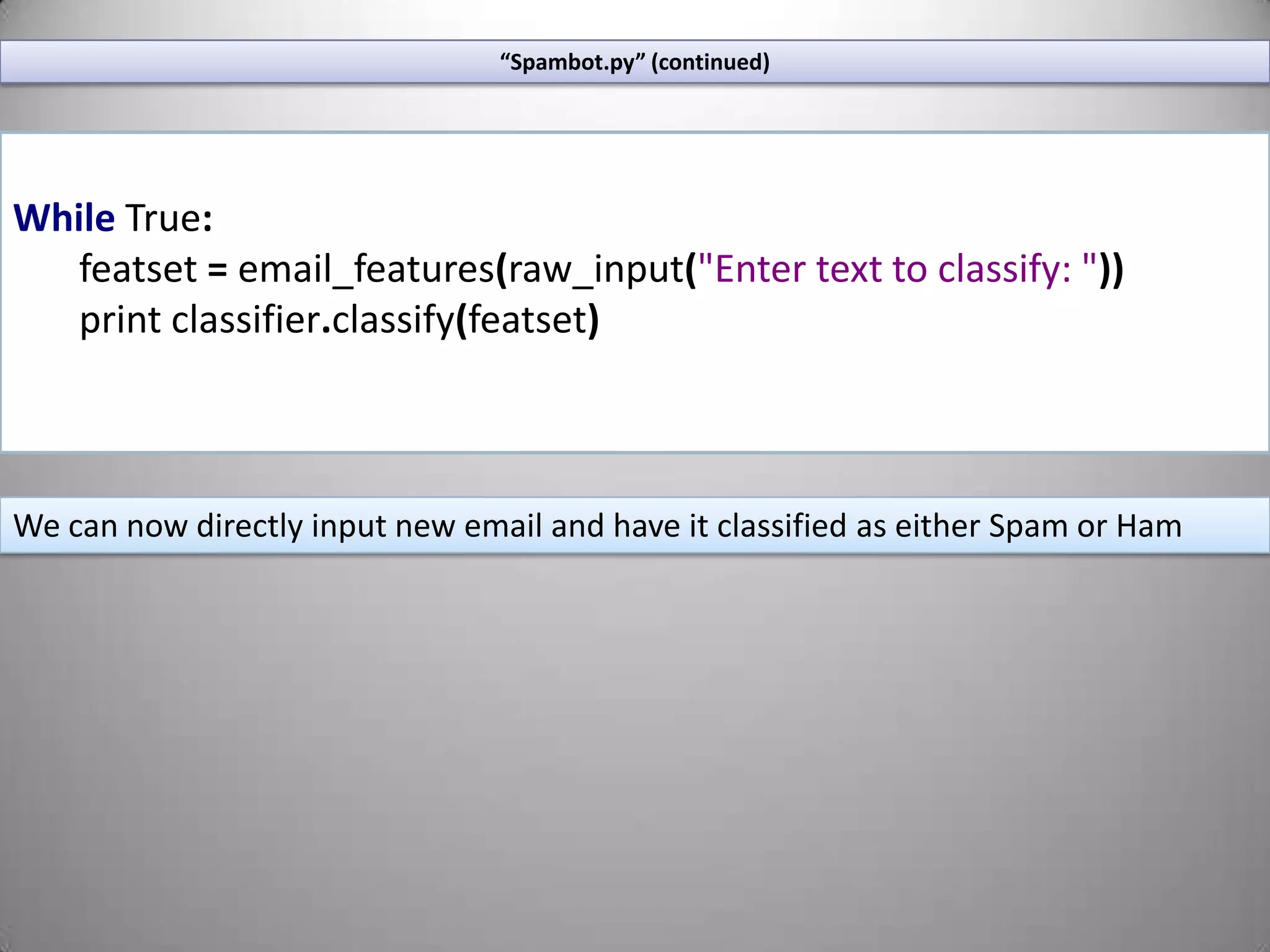 “Spambot.py” (continued)

While True:
featset = email_features(raw_input("Enter text to classify: "))
print classifier.classify(featset)

We can now directly input new email and have it classified as either Spam or Ham